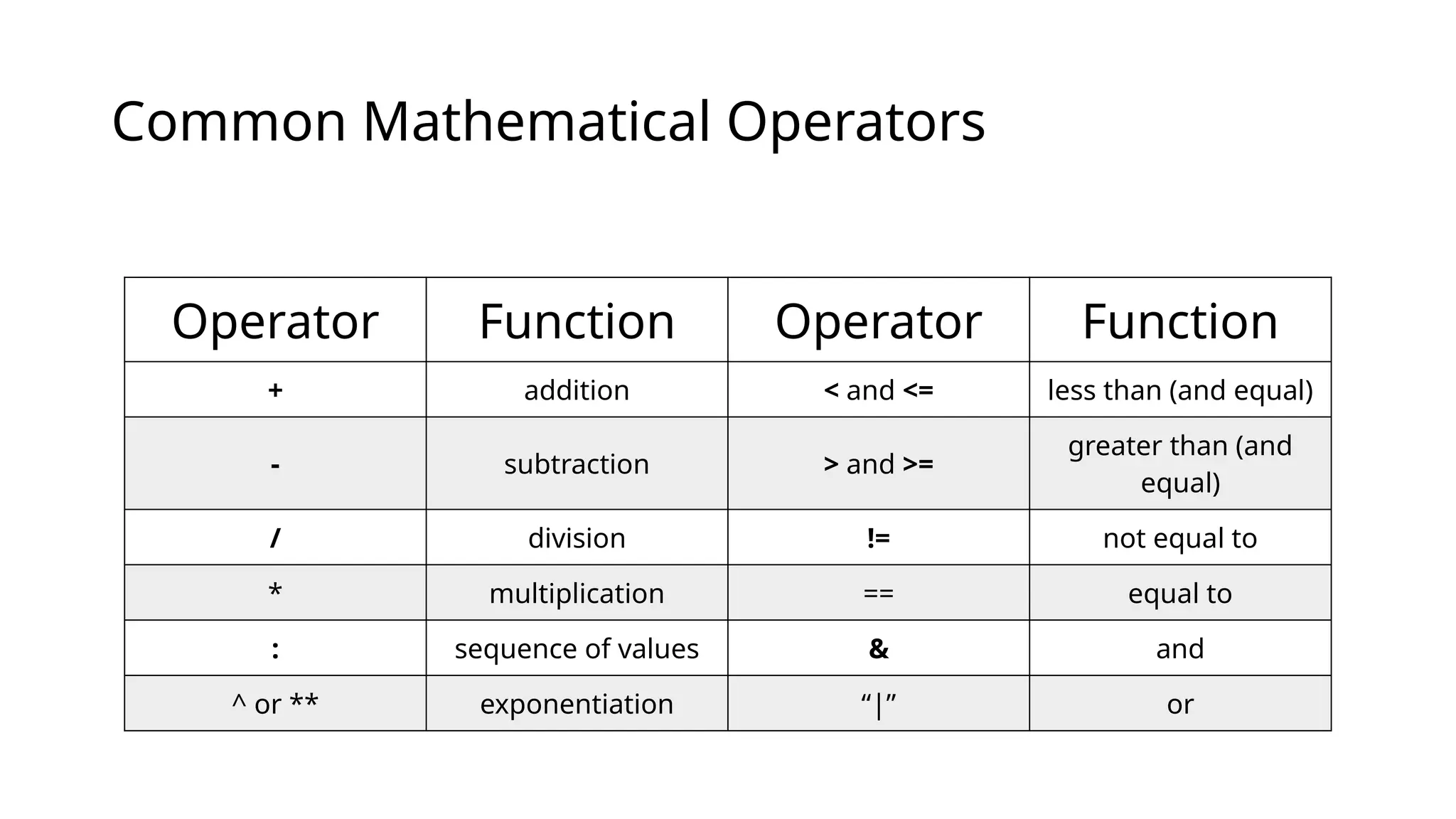 Common Mathematical Operators

| Operator | Function | Operator | Function |
|---|---|---|---|
| + | addition | < and <= | less than (and equal) |
| - | subtraction | > and >= | greater than (and equal) |
| / | division | != | not equal to |
| * | multiplication | == | equal to |
| : | sequence of values | & | and |
| ^ or ** | exponentiation | “\|” | or |